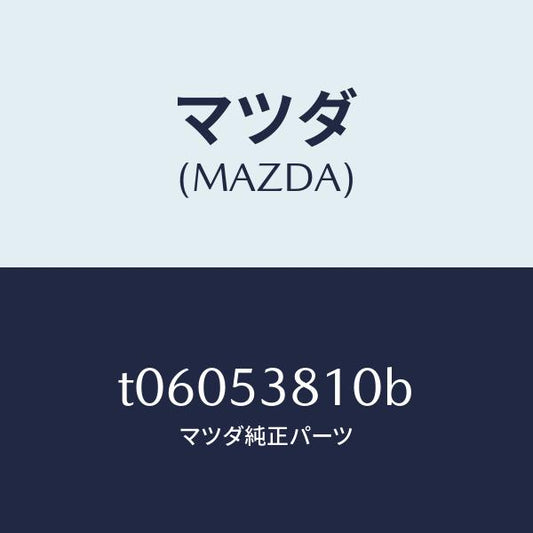 マツダ
(MAZDA)

t06053810b
マツダ純正パーツ